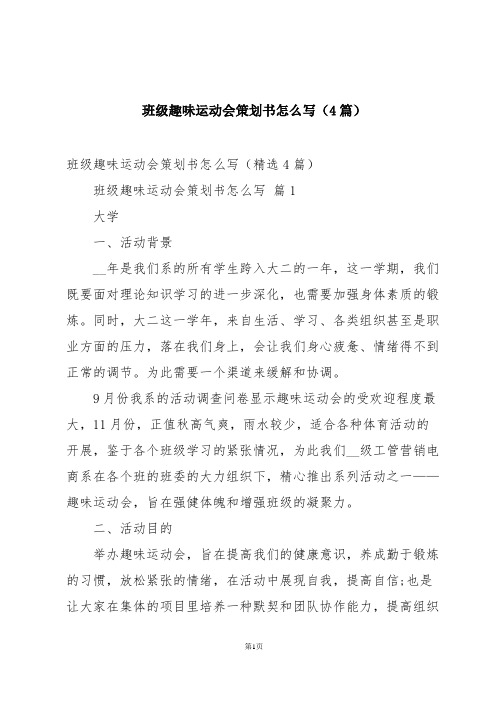 班级趣味运动会策划书怎么写（4篇）

班级趣味运动会策划书怎么写（精选4篇）

班级趣味运动会策划书怎么写 篇1

大学

一、活动背景

__年是我们系的所有学生跨入大二的一年，这一学期，我们既要面对理论知识学习的进一步深化，也需要加强身体素质的锻炼。同时，大二这一学年，来自生活、学习、各类组织甚至是职业方面的压力，落在我们身上，会让我们身心疲惫、情绪得不到正常的调节。为此需要一个渠道来缓解和协调。

9月份我系的活动调查问卷显示趣味运动会的受欢迎程度最大，11月份，正值秋高气爽，雨水较少，适合各种体育活动的开展，鉴于各个班级学习的紧张情况，为此我们__级工管营销电商系在各个班的班委的大力组织下，精心推出系列活动之一——趣味运动会，旨在强健体魄和增强班级的凝聚力。

二、活动目的

举办趣味运动会，旨在提高我们的健康意识，养成勤于锻炼的习惯，放松紧张的情绪，在活动中展现自我，提高自信;也是让大家在集体的项目里培养一种默契和团队协作能力，提高组织

第1页